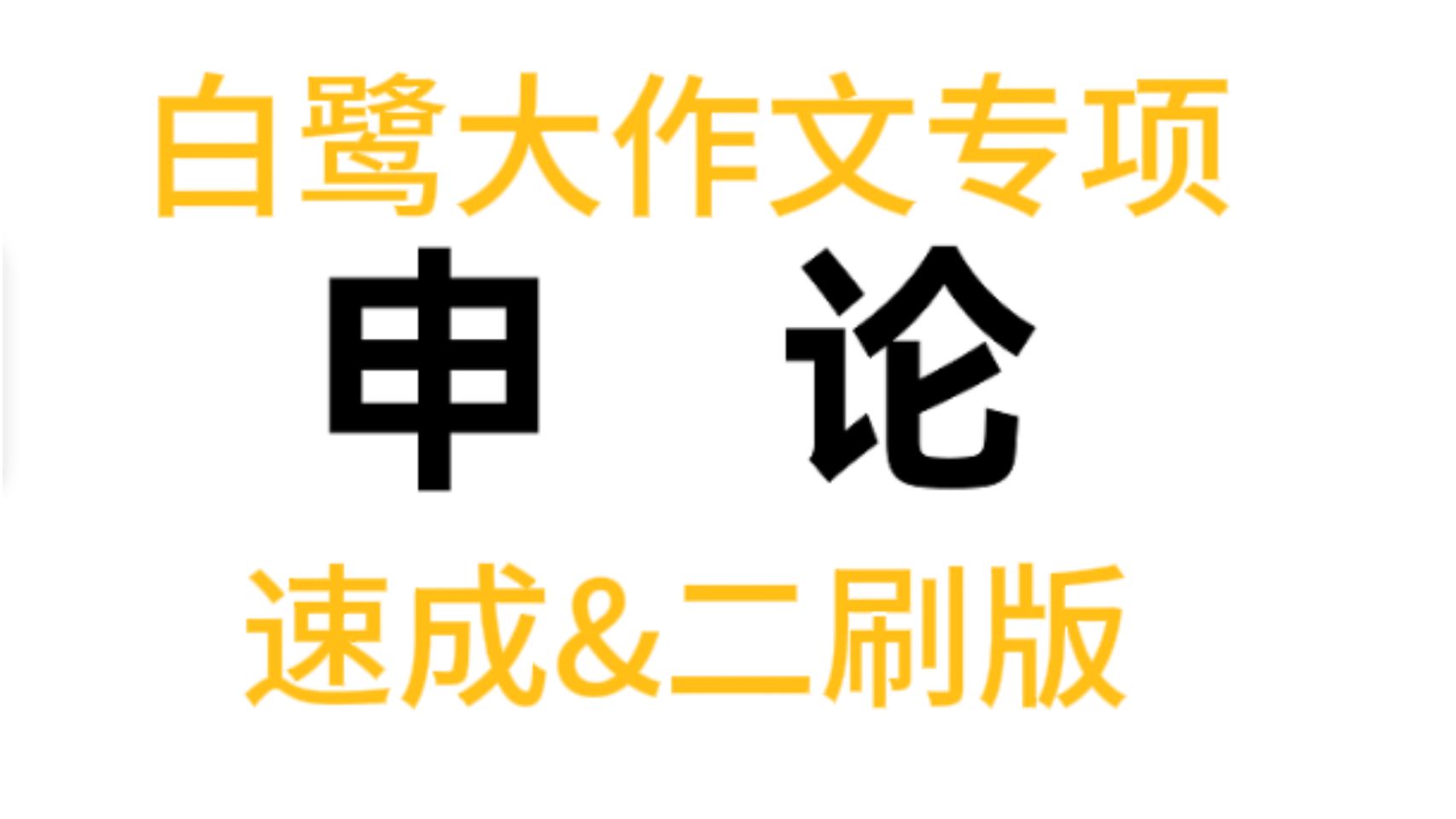 白鹭大作文专项

申 论

速成&二刷版